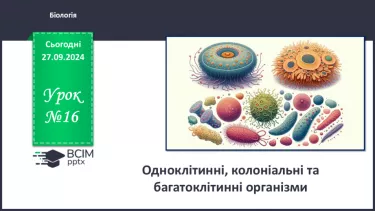 Біологія

Сьогодні
27.09.2024

Урок
№16

ВСІМ
pptx

Одноклітинні, колоніальні та багатоклітинні організми